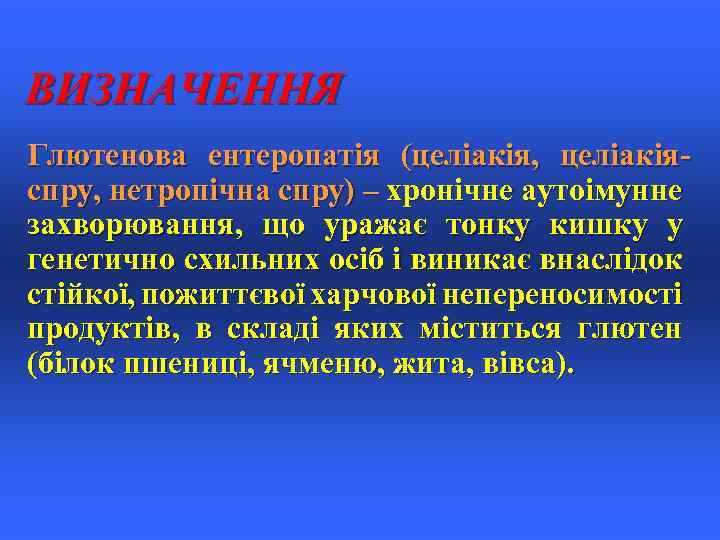 ВИЗНАЧЕННЯ

Глютенова ентеропатія (целіакія, целіакія-спру, нетропічна спру) – хронічне аутоімунне захворювання, що уражає тонку кишку у генетично схильних осіб і виникає внаслідок стійкої, пожиттєвої харчової непереносимості продуктів, в складі яких міститься глютен (білок пшениці, ячменю, жита, вівса).